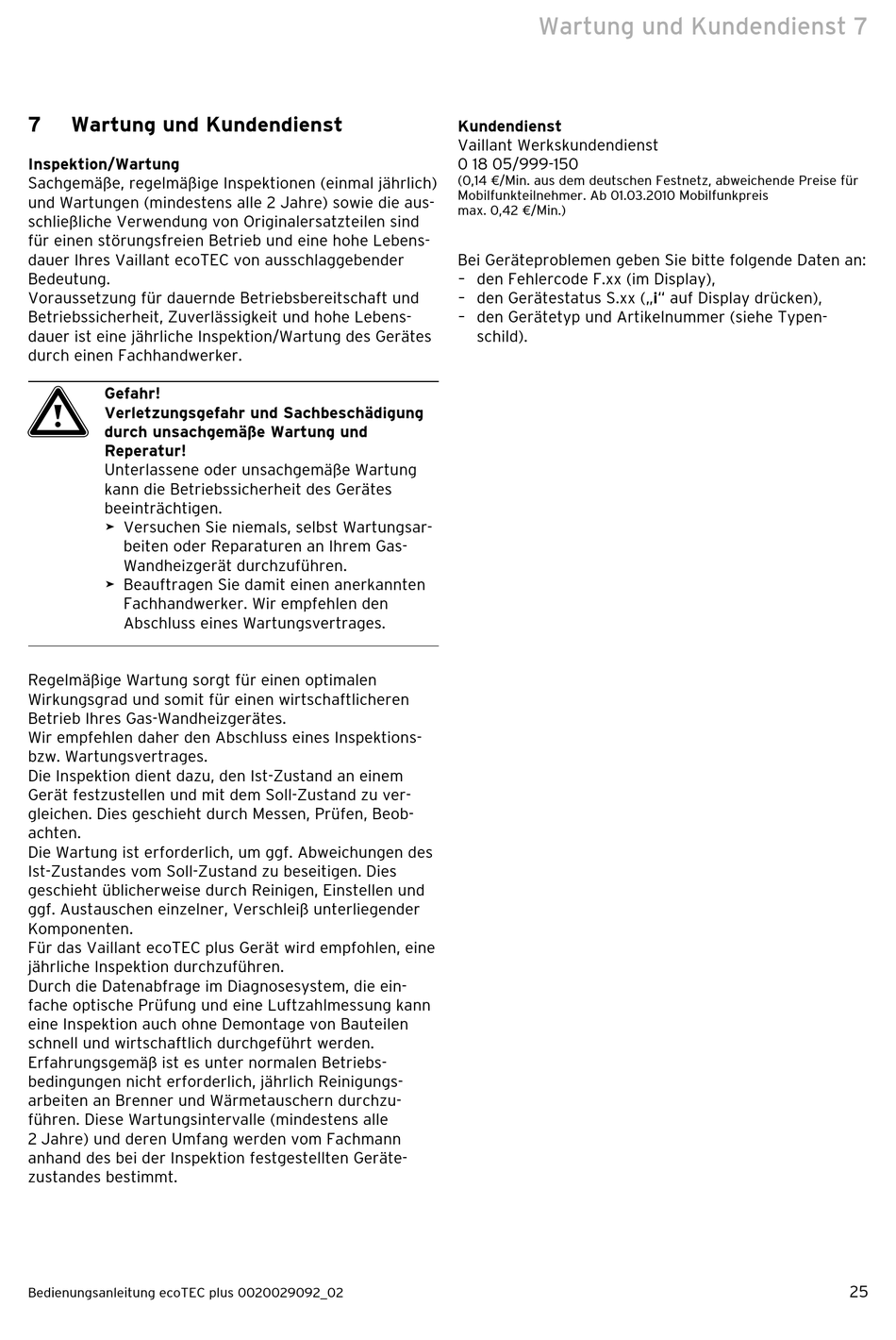 Wartung und Kundendienst 7

7 Wartung und Kundendienst

Inspektion/Wartung
Sachgemäße, regelmäßige Inspektionen (einmal jährlich) und Wartungen (mindestens alle 2 Jahre) sowie die ausschließliche Verwendung von Originalersatzteilen sind für einen störungsfreien Betrieb und eine hohe Lebensdauer Ihres Vaillant ecoTEC von ausschlaggebender Bedeutung.
Voraussetzung für dauernde Betriebsbereitschaft und Betriebssicherheit, Zuverlässigkeit und hohe Lebensdauer ist eine jährliche Inspektion/Wartung des Gerätes durch einen Fachhandwerker.

Gefahr!
Verletzungsgefahr und Sachbeschädigung durch unsachgemäße Wartung und Reperatur!
Unterlassene oder unsachgemäße Wartung kann die Betriebssicherheit des Gerätes beeinträchtigen.
➤ Versuchen Sie niemals, selbst Wartungsarbeiten oder Reparaturen an Ihrem Gas-Wandheizgerät durchzuführen.
➤ Beauftragen Sie damit einen anerkannten Fachhandwerker. Wir empfehlen den Abschluss eines Wartungsvertrages.

Regelmäßige Wartung sorgt für einen optimalen Wirkungsgrad und somit für einen wirtschaftlicheren Betrieb Ihres Gas-Wandheizgerätes.
Wir empfehlen daher den Abschluss eines Inspektions- bzw. Wartungsvertrages.
Die Inspektion dient dazu, den Ist-Zustand an einem Gerät festzustellen und mit dem Soll-Zustand zu vergleichen. Dies geschieht durch Messen, Prüfen, Beobachten.
Die Wartung ist erforderlich, um ggf. Abweichungen des Ist-Zustandes vom Soll-Zustand zu beseitigen. Dies geschieht üblicherweise durch Reinigen, Einstellen und ggf. Austauschen einzelner, Verschleiß unterliegender Komponenten.
Für das Vaillant ecoTEC plus Gerät wird empfohlen, eine jährliche Inspektion durchzuführen.
Durch die Datenabfrage im Diagnosesystem, die einfache optische Prüfung und eine Luftzahlmessung kann eine Inspektion auch ohne Demontage von Bauteilen schnell und wirtschaftlich durchgeführt werden.
Erfahrungsgemäß ist es unter normalen Betriebsbedingungen nicht erforderlich, jährlich Reinigungsarbeiten an Brenner und Wärmetauschern durchzuführen. Diese Wartungsintervalle (mindestens alle 2 Jahre) und deren Umfang werden vom Fachmann anhand des bei der Inspektion festgestellten Gerätezustandes bestimmt.

Kundendienst
Vaillant Werkskundendienst
0 18 05/999-150
(0,14 €/Min. aus dem deutschen Festnetz, abweichende Preise für Mobilfunkteilnehmer. Ab 01.03.2010 Mobilfunkpreis max. 0,42 €/Min.)

Bei Geräteproblemen geben Sie bitte folgende Daten an:
– den Fehlercode F.xx (im Display),
– den Gerätestatus S.xx („i“ auf Display drücken),
– den Gerätetyp und Artikelnummer (siehe Typenschild).

Bedienungsanleitung ecoTEC plus 0020029092_02 25